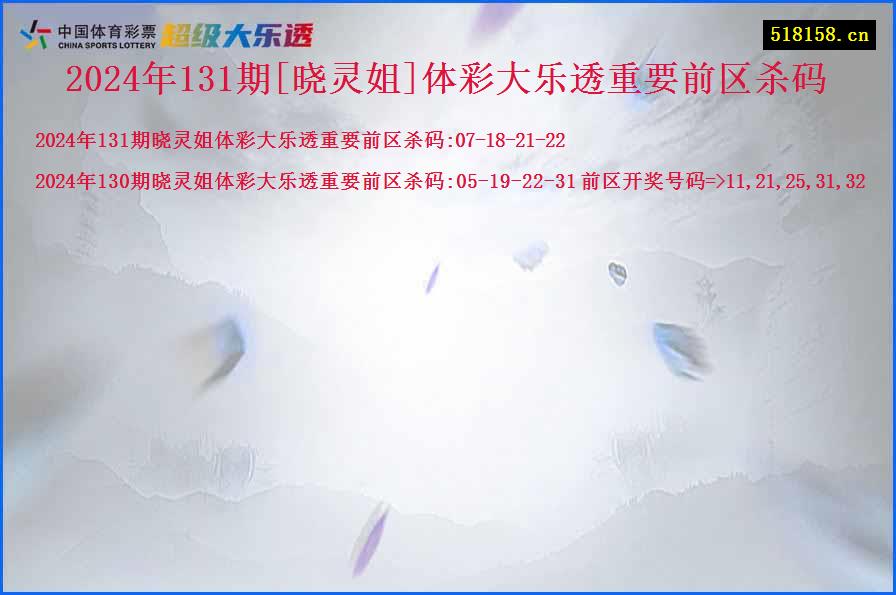 中国体育彩票
CHINA SPORTS LOTTERY
超级大乐透

518158.cn

2024年131期[晓灵姐]体彩大乐透重要前区杀码

2024年131期晓灵姐体彩大乐透重要前区杀码:07-18-21-22

2024年130期晓灵姐体彩大乐透重要前区杀码:05-19-22-31 前区开奖号码=>11,21,25,31,32